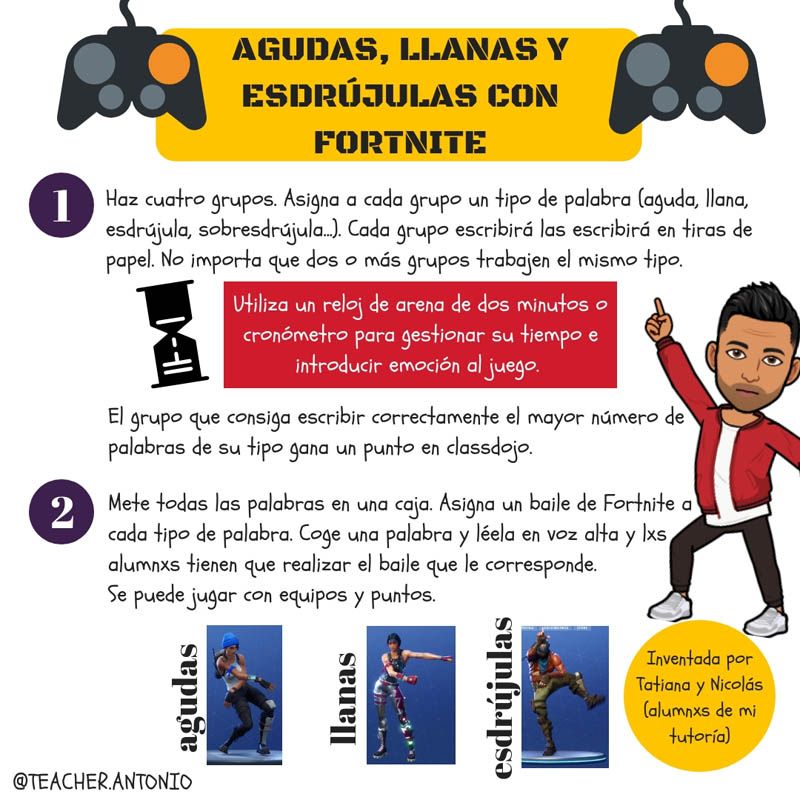 AGUDAS, LLANAS Y ESDRÚJULAS CON FORTNITE

1

Haz cuatro grupos. Asigna a cada grupo un tipo de palabra (aguda, llana, esdrújula, sobresdrújula...). Cada grupo escribirá las escribirá en tiras de papel. No importa que dos o más grupos trabajen el mismo tipo.

Utiliza un reloj de arena de dos minutos o cronómetro para gestionar su tiempo e introducir emoción al juego.

El grupo que consiga escribir correctamente el mayor número de palabras de su tipo gana un punto en classdojo.

2

Mete todas las palabras en una caja. Asigna un baile de Fortnite a cada tipo de palabra. Coge una palabra y léela en voz alta y lxs alumnxs tienen que realizar el baile que le corresponde.
Se puede jugar con equipos y puntos.

agudas

llanas

esdrújulas

Inventada por Tatiana y Nicolás (alumnxs de mi tutoría)

@TEACHER.ANTONIO